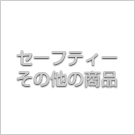 セーフティー
その他の商品